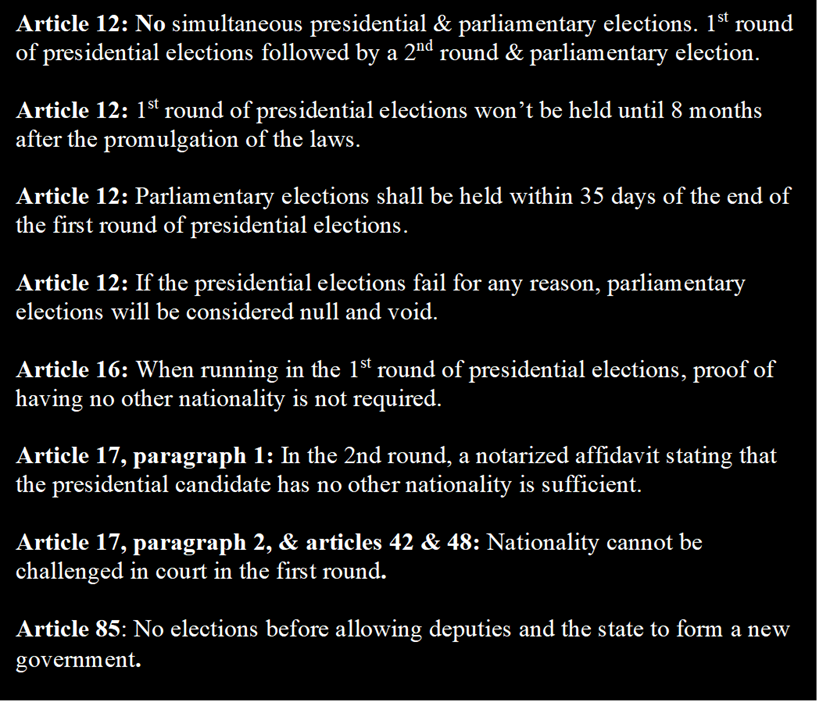 Article 12: No simultaneous presidential & parliamentary elections. 1st round of presidential elections followed by a 2nd round & parliamentary election.

Article 12: 1st round of presidential elections won't be held until 8 months after the promulgation of the laws.

Article 12: Parliamentary elections shall be held within 35 days of the end of the first round of presidential elections.

Article 12: If the presidential elections fail for any reason, parliamentary elections will be considered null and void.

Article 16: When running in the 1st round of presidential elections, proof of having no other nationality is not required.

Article 17, paragraph 1: In the 2nd round, a notarized affidavit stating that the presidential candidate has no other nationality is sufficient.

Article 17, paragraph 2, & articles 42 & 48: Nationality cannot be challenged in court in the first round.

Article 85: No elections before allowing deputies and the state to form a new government.